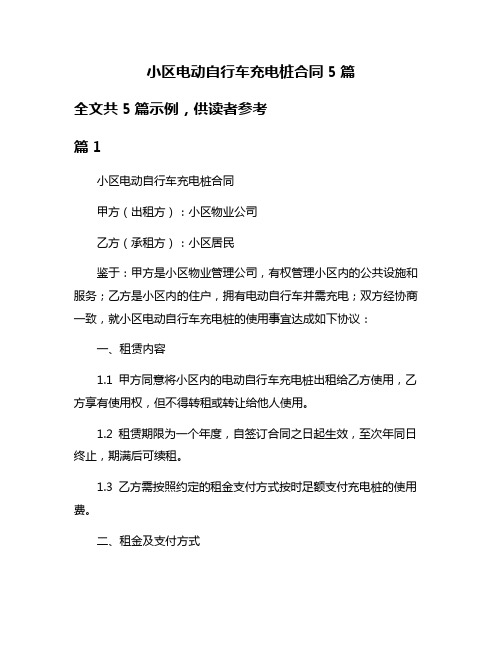 小区电动自行车充电桩合同 5 篇

全文共 5 篇示例，供读者参考

篇 1

小区电动自行车充电桩合同

甲方（出租方）：小区物业公司

乙方（承租方）：小区居民

鉴于：甲方是小区物业管理公司，有权管理小区内的公共设施和服务；乙方是小区内的住户，拥有电动自行车并需充电；双方经协商一致，就小区电动自行车充电桩的使用事宜达成如下协议：

一、租赁内容

1.1 甲方同意将小区内的电动自行车充电桩出租给乙方使用，乙方享有使用权，但不得转租或转让给他人使用。

1.2 租赁期限为一个年度，自签订合同之日起生效，至次年同日终止，期满后可续租。

1.3 乙方需按照约定的租金支付方式按时足额支付充电桩的使用费。

二、租金及支付方式